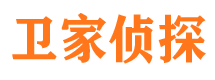 卫家侦探